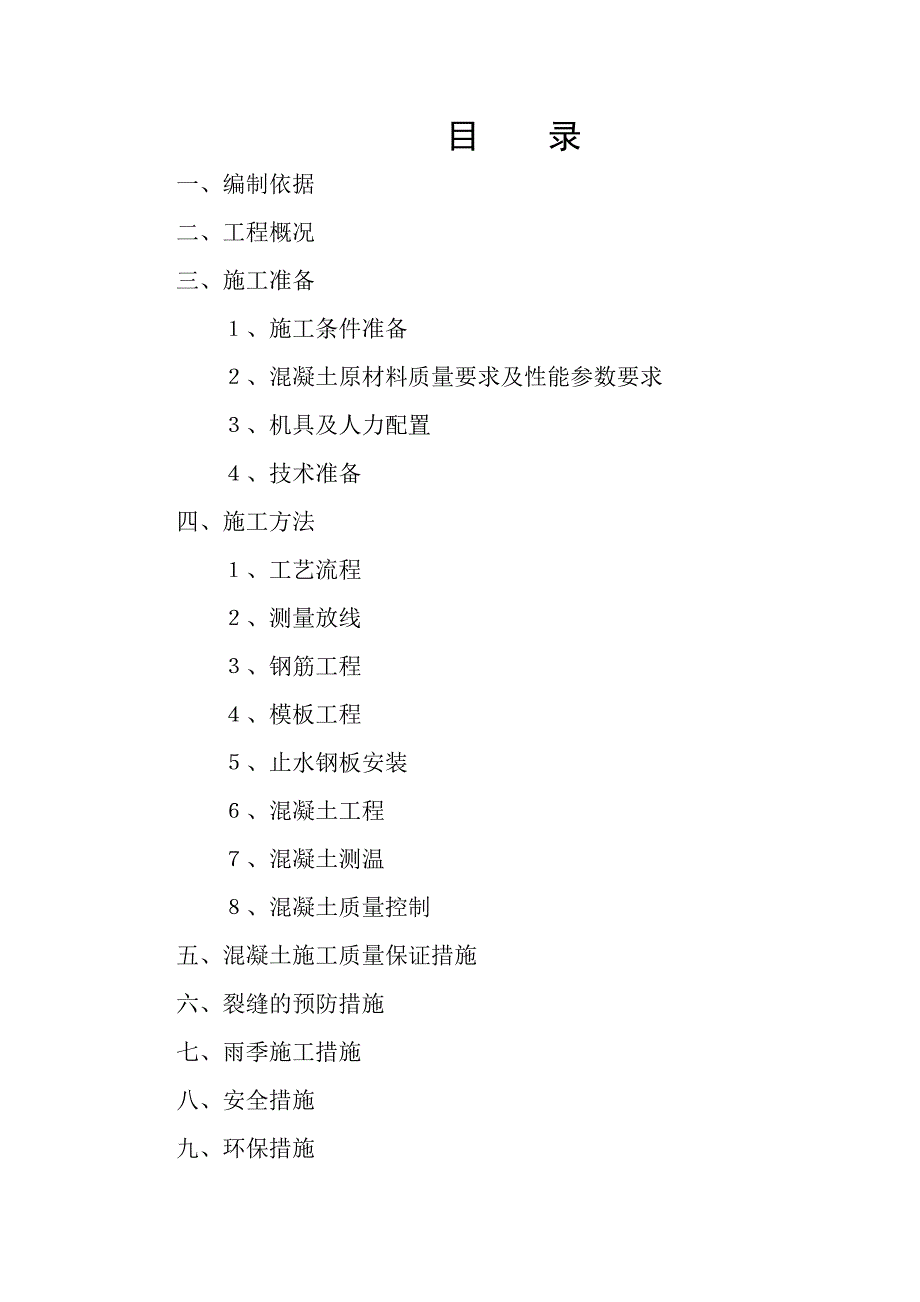 目　录

一、编制依据

二、工程概况

三、施工准备

1、施工条件准备

2、混凝土原材料质量要求及性能参数要求

3、机具及人力配置

4、技术准备

四、施工方法

1、工艺流程

2、测量放线

3、钢筋工程

4、模板工程

5、止水钢板安装

6、混凝土工程

7、混凝土测温

8、混凝土质量控制

五、混凝土施工质量保证措施

六、裂缝的预防措施

七、雨季施工措施

八、安全措施

九、环保措施